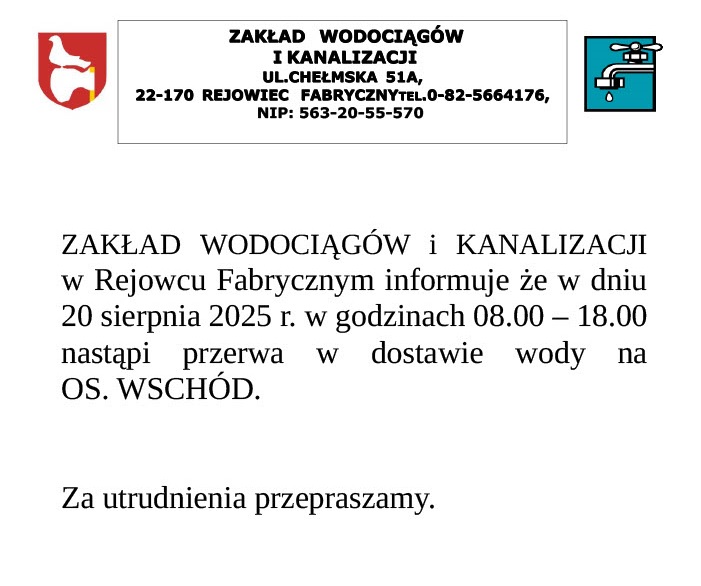 ZAKŁAD WODOCIĄGÓW
I KANALIZACJI
UL.CHEŁMSKA 51A,
22-170 REJOWIEC FABRYCZNYTEL.0-82-5664176,
NIP: 563-20-55-570

ZAKŁAD WODOCIĄGÓW i KANALIZACJI w Rejowcu Fabrycznym informuje że w dniu 20 sierpnia 2025 r. w godzinach 08.00 – 18.00 nastąpi przerwa w dostawie wody na OS. WSCHÓD.

Za utrudnienia przepraszamy.